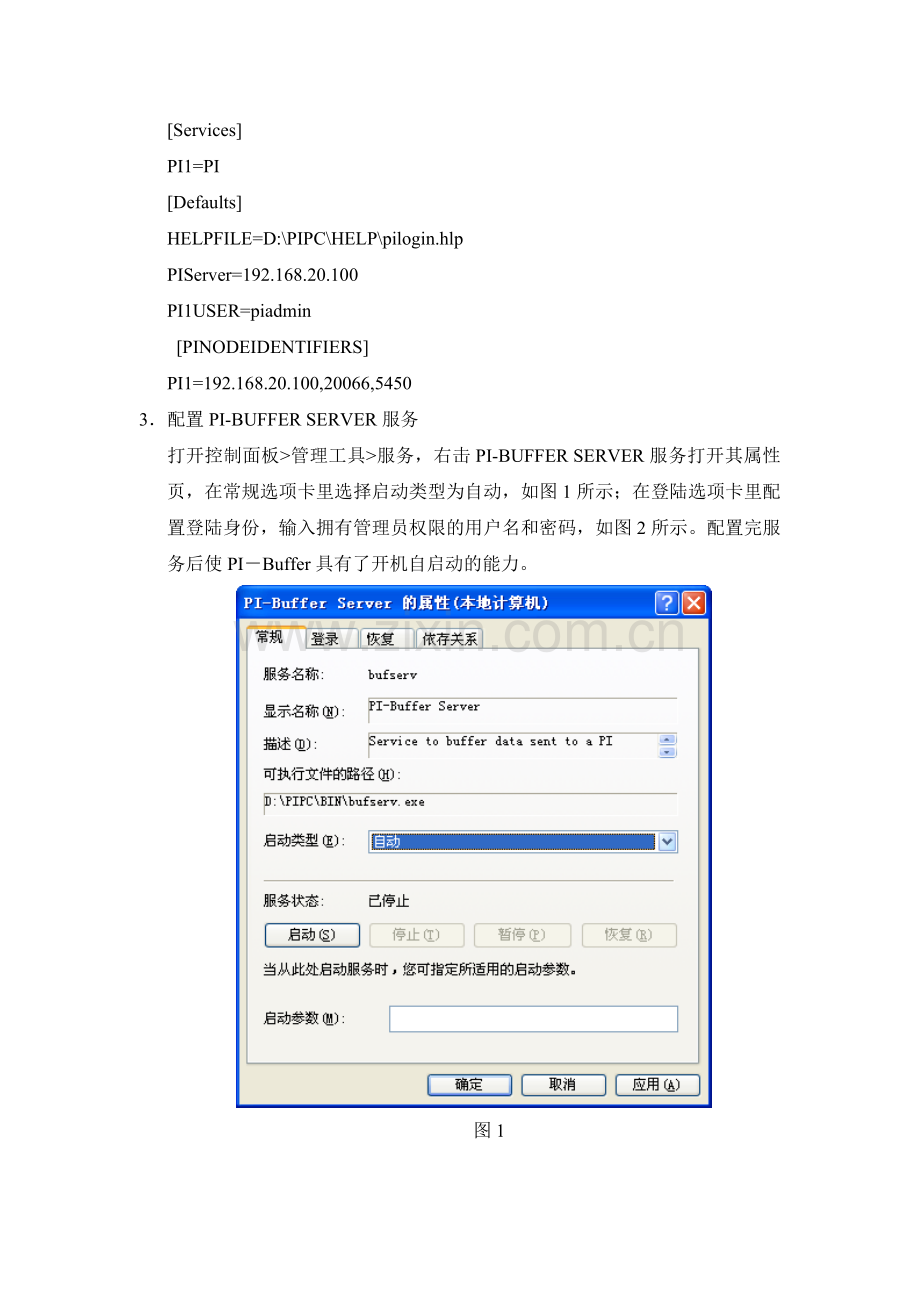 [Services]

PI1=PI

[Defaults]

HELPFILE=D:\PIPC\HELP\pilogin.hlp

PIServer=192.168.20.100

PI1USER=piadmin

[PINODEIDENTIFIERS]

PI1=192.168.20.100,20066,5450

3．配置PI-BUFFER SERVER服务

打开控制面板>管理工具>服务，右击PI-BUFFER SERVER服务打开其属性页，在常规选项卡里选择启动类型为自动，如图1所示；在登陆选项卡里配置登陆身份，输入拥有管理员权限的用户名和密码，如图2所示。配置完服务后使PI－Buffer具有了开机自启动的能力。

PI-Buffer Server 的属性(本地计算机)

常规 登录 恢复 依存关系

服务名称: bufserv

显示名称(N): PI-Buffer Server

描述(D): Service to buffer data sent to a PI

可执行文件的路径(H):

D:\PIPC\BIN\bufserv.exe

启动类型(E): 自动

服务状态: 已停止

启动(S) 停止(T) 暂停(P) 恢复(R)

当从此处启动服务时，您可指定所适用的启动参数。

启动参数(M):

确定 取消 应用(A)

图1

www.zixin.com.cn